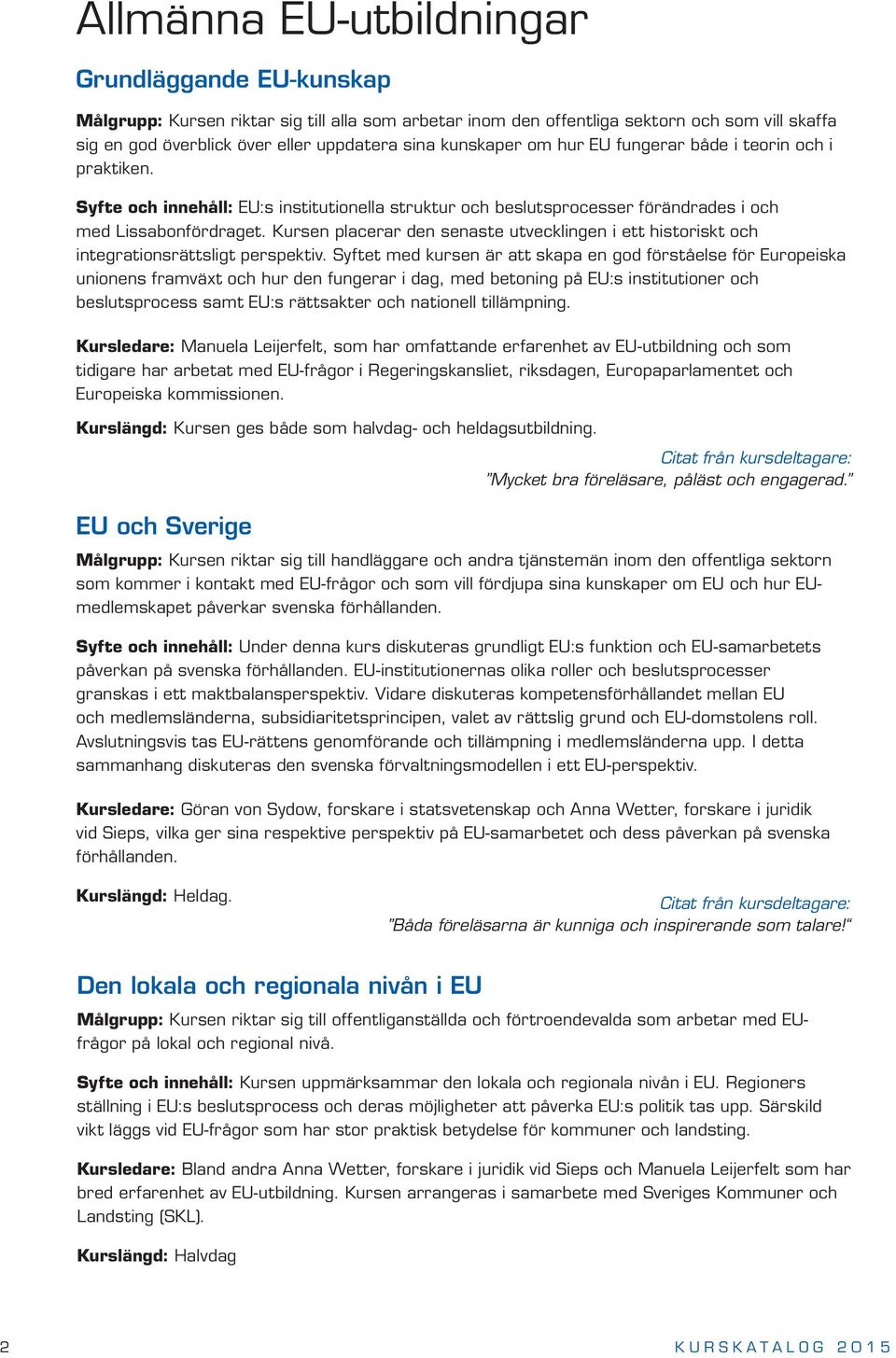 Allmänna EU-utbildningar

Grundläggande EU-kunskap

Målgrupp: Kursen riktar sig till alla som arbetar inom den offentliga sektorn och som vill skaffa sig en god överblick över eller uppdatera sina kunskaper om hur EU fungerar både i teorin och i praktiken.

Syfte och innehåll: EU:s institutionella struktur och beslutsprocesser förändrades i och med Lissabonfördraget. Kursen placerar den senaste utvecklingen i ett historiskt och integrationsrättsligt perspektiv. Syftet med kursen är att skapa en god förståelse för Europeiska unionens framväxt och hur den fungerar i dag, med betoning på EU:s institutioner och beslutsprocess samt EU:s rättsakter och nationell tillämpning.

Kursledare: Manuela Leijerfelt, som har omfattande erfarenhet av EU-utbildning och som tidigare har arbetat med EU-frågor i Regeringskansliet, riksdagen, Europaparlamentet och Europeiska kommissionen.

Kurslängd: Kursen ges både som halvdag- och heldagsutbildning.

Citat från kursdeltagare:
"Mycket bra föreläsare, påläst och engagerad."

EU och Sverige

Målgrupp: Kursen riktar sig till handläggare och andra tjänstemän inom den offentliga sektorn som kommer i kontakt med EU-frågor och som vill fördjupa sina kunskaper om EU och hur EU-medlemskapet påverkar svenska förhållanden.

Syfte och innehåll: Under denna kurs diskuteras grundligt EU:s funktion och EU-samarbetets påverkan på svenska förhållanden. EU-institutionernas olika roller och beslutsprocesser granskas i ett maktbalansperspektiv. Vidare diskuteras kompetensförhållandet mellan EU och medlemsländerna, subsidiaritetsprincipen, valet av rättslig grund och EU-domstolens roll. Avslutningsvis tas EU-rättens genomförande och tillämpning i medlemsländerna upp. I detta sammanhang diskuteras den svenska förvaltningsmodellen i ett EU-perspektiv.

Kursledare: Göran von Sydow, forskare i statsvetenskap och Anna Wetter, forskare i juridik vid Sieps, vilka ger sina respektive perspektiv på EU-samarbetet och dess påverkan på svenska förhållanden.

Kurslängd: Heldag.

Citat från kursdeltagare:
"Båda föreläsarna är kunniga och inspirerande som talare!"

Den lokala och regionala nivån i EU

Målgrupp: Kursen riktar sig till offentliganställda och förtroendevalda som arbetar med EU-frågor på lokal och regional nivå.

Syfte och innehåll: Kursen uppmärksammar den lokala och regionala nivån i EU. Regioners ställning i EU:s beslutsprocess och deras möjligheter att påverka EU:s politik tas upp. Särskild vikt läggs vid EU-frågor som har stor praktisk betydelse för kommuner och landsting.

Kursledare: Bland andra Anna Wetter, forskare i juridik vid Sieps och Manuela Leijerfelt som har bred erfarenhet av EU-utbildning. Kursen arrangeras i samarbete med Sveriges Kommuner och Landsting (SKL).

Kurslängd: Halvdag

2 KURSKATALOG 2015